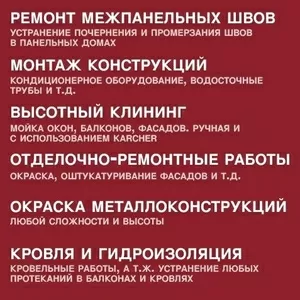 РЕМОНТ МЕЖПАНЕЛЬНЫХ ШВОВ
УСТРАНЕНИЕ ПОЧЕРНЕНИЯ И ПРОМЕРЗАНИЯ ШВОВ В ПАНЕЛЬНЫХ ДОМАХ

МОНТАЖ КОНСТРУКЦИЙ
КОНДИЦИОНЕРНОЕ ОБОРУДОВАНИЕ, ВОДОСТОЧНЫЕ ТРУБЫ И Т.Д.

ВЫСОТНЫЙ КЛИНИНГ
МОЙКА ОКОН, БАЛКОНОВ, ФАСАДОВ. РУЧНАЯ И С ИСПОЛЬЗОВАНИЕМ KARCHER

ОТДЕЛОЧНО-РЕМОНТНЫЕ РАБОТЫ
ОКРАСКА, ОШТУКАТУРИВАНИЕ ФАСАДОВ И Т.Д.

ОКРАСКА МЕТАЛЛОКОНСТРУКЦИЙ
ЛЮБОЙ СЛОЖНОСТИ И ВЫСОТЫ

КРОВЛЯ И ГИДРОИЗОЛЯЦИЯ
КРОВЕЛЬНЫЕ РАБОТЫ, А Т.Ж. УСТРАНЕНИЕ ЛЮБЫХ ПРОТЕКАНИЙ В БАЛКОНАХ И КРОВЛЯХ